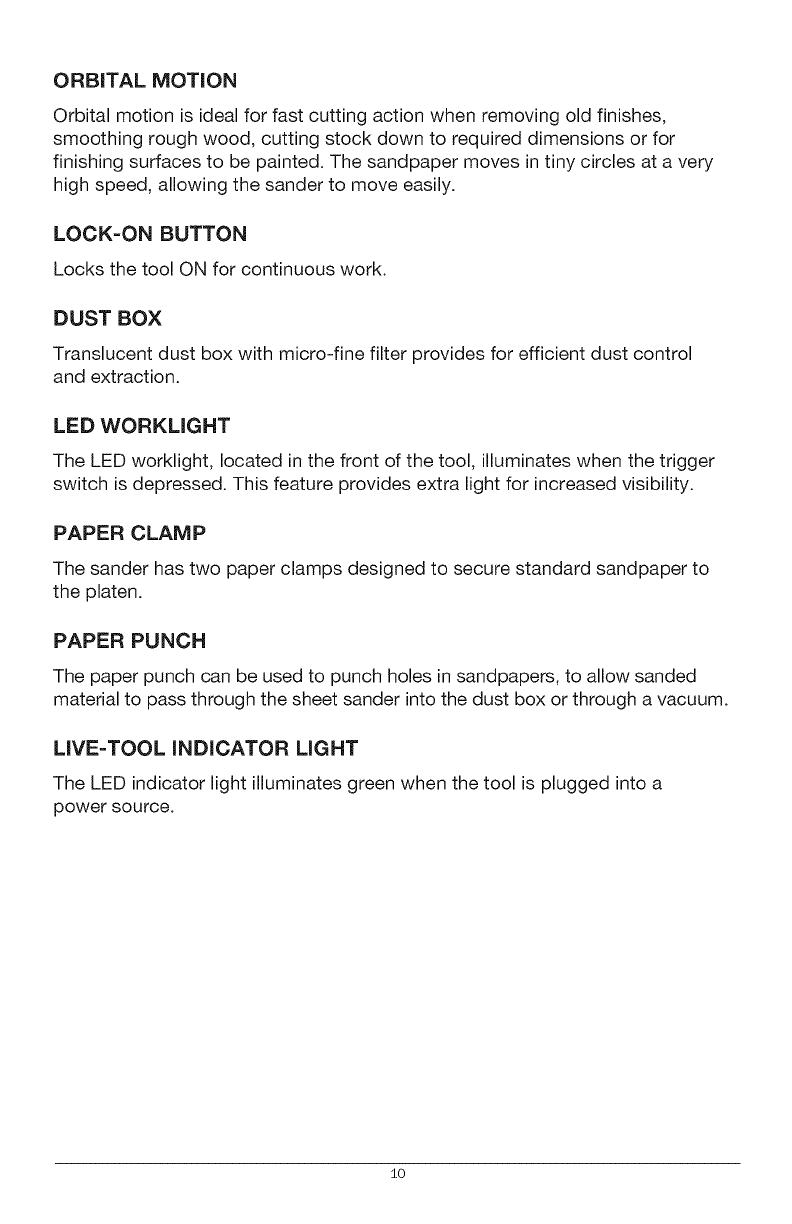 ORBITAL MOTION

Orbital motion is ideal for fast cutting action when removing old finishes, smoothing rough wood, cutting stock down to required dimensions or for finishing surfaces to be painted. The sandpaper moves in tiny circles at a very high speed, allowing the sander to move easily.

LOCK-ON BUTTON

Locks the tool ON for continuous work.

DUST BOX

Translucent dust box with micro-fine filter provides for efficient dust control and extraction.

LED WORKLIGHT

The LED worklight, located in the front of the tool, illuminates when the trigger switch is depressed. This feature provides extra light for increased visibility.

PAPER CLAMP

The sander has two paper clamps designed to secure standard sandpaper to the platen.

PAPER PUNCH

The paper punch can be used to punch holes in sandpapers, to allow sanded material to pass through the sheet sander into the dust box or through a vacuum.

LIVE-TOOL INDICATOR LIGHT

The LED indicator light illuminates green when the tool is plugged into a power source.

10